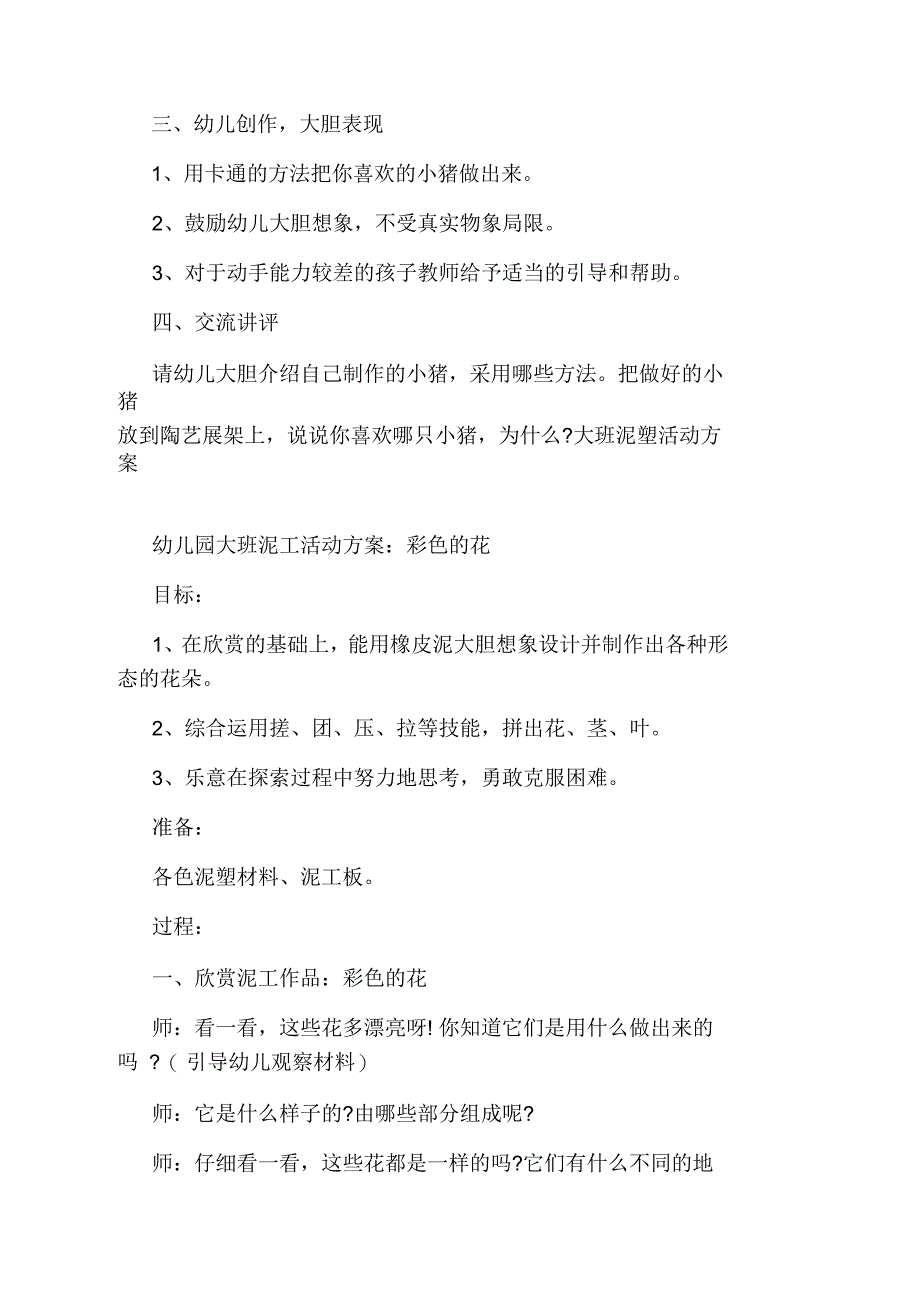 三、幼儿创作，大胆表现

1、用卡通的方法把你喜欢的小猪做出来。

2、鼓励幼儿大胆想象，不受真实物象局限。

3、对于动手能力较差的孩子教师给予适当的引导和帮助。

四、交流讲评

请幼儿大胆介绍自己制作的小猪，采用哪些方法。把做好的小猪放到陶艺展架上，说说你喜欢哪只小猪，为什么?大班泥塑活动方案

幼儿园大班泥工活动方案：彩色的花

目标：

1、在欣赏的基础上，能用橡皮泥大胆想象设计并制作出各种形态的花朵。

2、综合运用搓、团、压、拉等技能，拼出花、茎、叶。

3、乐意在探索过程中努力地思考，勇敢克服困难。

准备：

各色泥塑材料、泥工板。

过程：

一、欣赏泥工作品：彩色的花

师：看一看，这些花多漂亮呀! 你知道它们是用什么做出来的吗 ?( 引导幼儿观察材料)

师：它是什么样子的?由哪些部分组成呢?

师：仔细看一看，这些花都是一样的吗?它们有什么不同的地